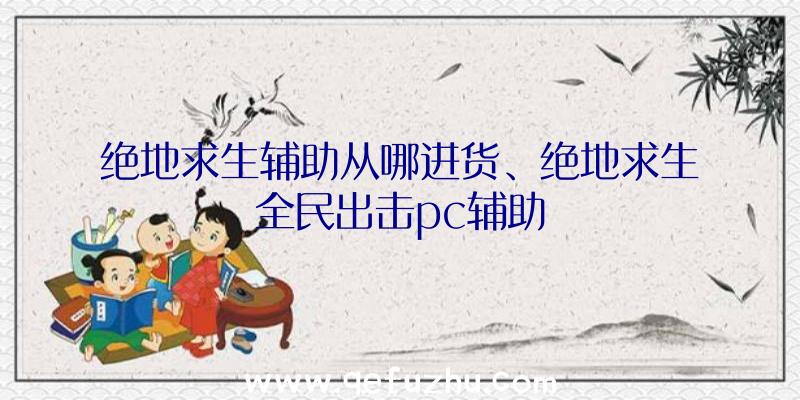 绝地求生辅助从哪进货、绝地求生全民出击pc辅助

www.qefuzhu.com